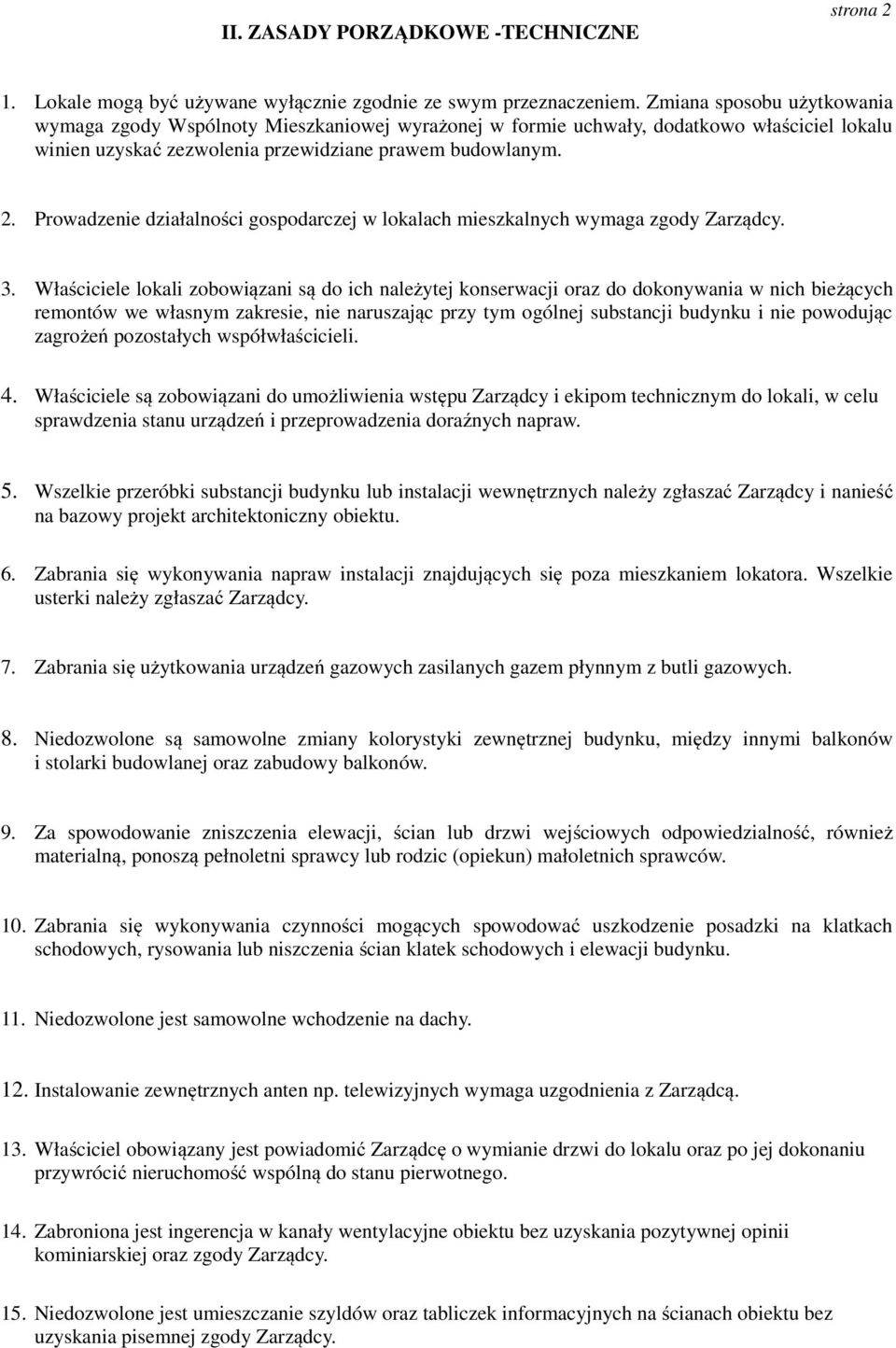 strona 2

II. ZASADY PORZĄDKOWE -TECHNICZNE

1. Lokale mogą być używane wyłącznie zgodnie ze swym przeznaczeniem. Zmiana sposobu użytkowania wymaga zgody Wspólnoty Mieszkaniowej wyrażonej w formie uchwały, dodatkowo właściciel lokalu winien uzyskać zezwolenia przewidziane prawem budowlanym.

2. Prowadzenie działalności gospodarczej w lokalach mieszkalnych wymaga zgody Zarządcy.

3. Właściciele lokali zobowiązani są do ich należytej konserwacji oraz do dokonywania w nich bieżących remontów we własnym zakresie, nie naruszając przy tym ogólnej substancji budynku i nie powodując zagrożeń pozostałych współwłaścicieli.

4. Właściciele są zobowiązani do umożliwienia wstępu Zarządcy i ekipom technicznym do lokali, w celu sprawdzenia stanu urządzeń i przeprowadzenia doraźnych napraw.

5. Wszelkie przeróbki substancji budynku lub instalacji wewnętrznych należy zgłaszać Zarządcy i nanieść na bazowy projekt architektoniczny obiektu.

6. Zabrania się wykonywania napraw instalacji znajdujących się poza mieszkaniem lokatora. Wszelkie usterki należy zgłaszać Zarządcy.

7. Zabrania się użytkowania urządzeń gazowych zasilanych gazem płynnym z butli gazowych.

8. Niedozwolone są samowolne zmiany kolorystyki zewnętrznej budynku, między innymi balkonów i stolarki budowlanej oraz zabudowy balkonów.

9. Za spowodowanie zniszczenia elewacji, ścian lub drzwi wejściowych odpowiedzialność, również materialną, ponoszą pełnoletni sprawcy lub rodzic (opiekun) małoletnich sprawców.

10. Zabrania się wykonywania czynności mogących spowodować uszkodzenie posadzki na klatkach schodowych, rysowania lub niszczenia ścian klatek schodowych i elewacji budynku.

11. Niedozwolone jest samowolne wchodzenie na dachy.

12. Instalowanie zewnętrznych anten np. telewizyjnych wymaga uzgodnienia z Zarządcą.

13. Właściciel obowiązany jest powiadomić Zarządcę o wymianie drzwi do lokalu oraz po jej dokonaniu przywrócić nieruchomość wspólną do stanu pierwotnego.

14. Zabroniona jest ingerencja w kanały wentylacyjne obiektu bez uzyskania pozytywnej opinii kominiarskiej oraz zgody Zarządcy.

15. Niedozwolone jest umieszczanie szyldów oraz tabliczek informacyjnych na ścianach obiektu bez uzyskania pisemnej zgody Zarządcy.